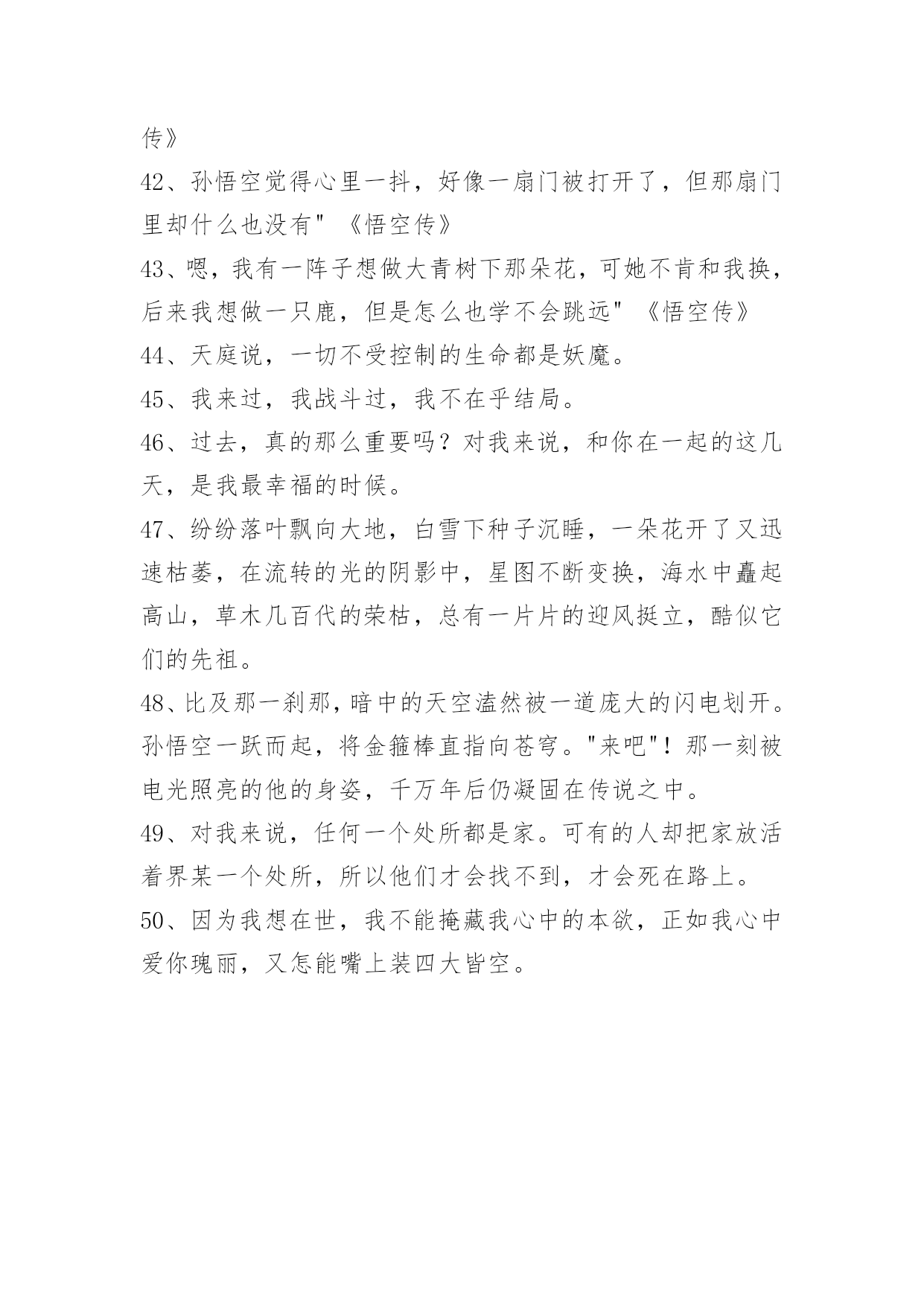 传》

42、孙悟空觉得心里一抖，好像一扇门被打开了，但那扇门里却什么也没有"《悟空传》

43、嗯，我有一阵子想做大青树下那朵花，可她不肯和我换，后来我想做一只鹿，但是怎么也学不会跳远"《悟空传》

44、天庭说，一切不受控制的生命都是妖魔。

45、我来过，我战斗过，我不在乎结局。

46、过去，真的那么重要吗？对我来说，和你在一起的这几天，是我最幸福的时候。

47、纷纷落叶飘向大地，白雪下种子沉睡，一朵花开了又迅速枯萎，在流转的光的阴影中，星图不断变换，海水中矗起高山，草木几百代的荣枯，总有一片片的迎风挺立，酷似它们的先祖。

48、比及那一刹那，暗中的天空溘然被一道庞大的闪电划开。孙悟空一跃而起，将金箍棒直指向苍穹。"来吧"！那一刻被电光照亮的他的身姿，千万年后仍凝固在传说之中。

49、对我来说，任何一个处所都是家。可有的人却把家放活着界某一个处所，所以他们才会找不到，才会死在路上。

50、因为我想在世，我不能掩藏我心中的本欲，正如我心中爱你瑰丽，又怎能嘴上装四大皆空。